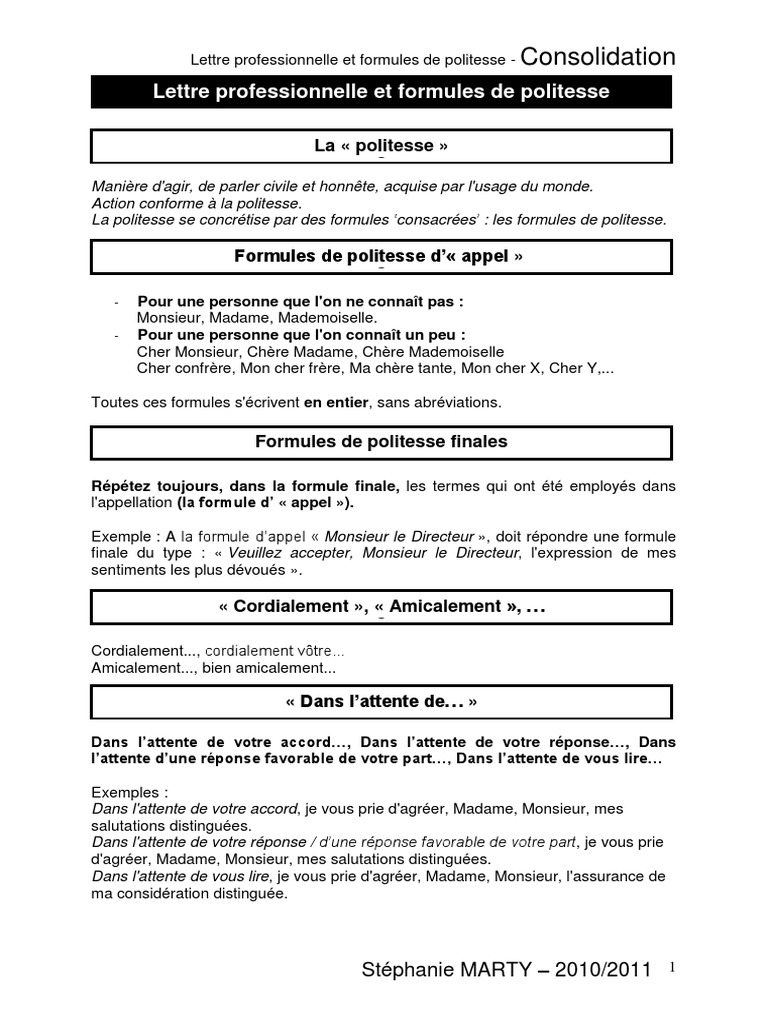 Lettre professionnelle et formules de politesse - Consolidation

Lettre professionnelle et formules de politesse

La « politesse »

Manière d'agir, de parler civile et honnête, acquise par l'usage du monde.
Action conforme à la politesse.
La politesse se concrétise par des formules 'consacrées' : les formules de politesse.

Formules de politesse d'« appel »

- Pour une personne que l'on ne connaît pas :
Monsieur, Madame, Mademoiselle.
- Pour une personne que l'on connaît un peu :
Cher Monsieur, Chère Madame, Chère Mademoiselle
Cher confrère, Mon cher frère, Ma chère tante, Mon cher X, Cher Y,...

Toutes ces formules s'écrivent en entier, sans abréviations.

Formules de politesse finales

Répétez toujours, dans la formule finale, les termes qui ont été employés dans l'appellation (la formule d' « appel »).

Exemple : A la formule d'appel « Monsieur le Directeur », doit répondre une formule finale du type : « Veuillez accepter, Monsieur le Directeur, l'expression de mes sentiments les plus dévoués ».

« Cordialement », « Amicalement », ...

Cordialement..., cordialement vôtre...
Amicalement..., bien amicalement...

« Dans l'attente de... »

Dans l'attente de votre accord..., Dans l'attente de votre réponse..., Dans l'attente d'une réponse favorable de votre part..., Dans l'attente de vous lire...

Exemples :
Dans l'attente de votre accord, je vous prie d'agréer, Madame, Monsieur, mes salutations distinguées.
Dans l'attente de votre réponse / d'une réponse favorable de votre part, je vous prie d'agréer, Madame, Monsieur, mes salutations distinguées.
Dans l'attente de vous lire, je vous prie d'agréer, Madame, Monsieur, l'assurance de ma considération distinguée.

Stéphanie MARTY – 2010/2011 1